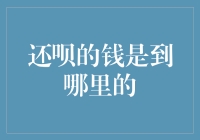 还呗的钱是到哪里的